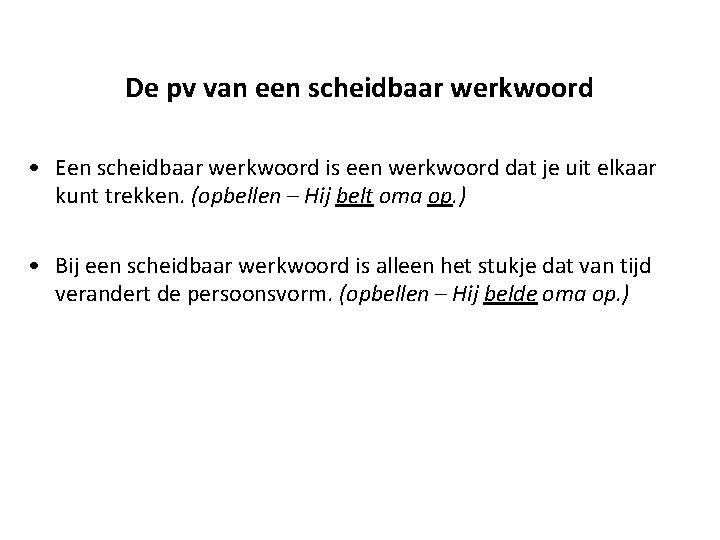 De pv van een scheidbaar werkwoord

• Een scheidbaar werkwoord is een werkwoord dat je uit elkaar kunt trekken. (opbellen – Hij belt oma op.)

• Bij een scheidbaar werkwoord is alleen het stukje dat van tijd verandert de persoonsvorm. (opbellen – Hij belde oma op.)